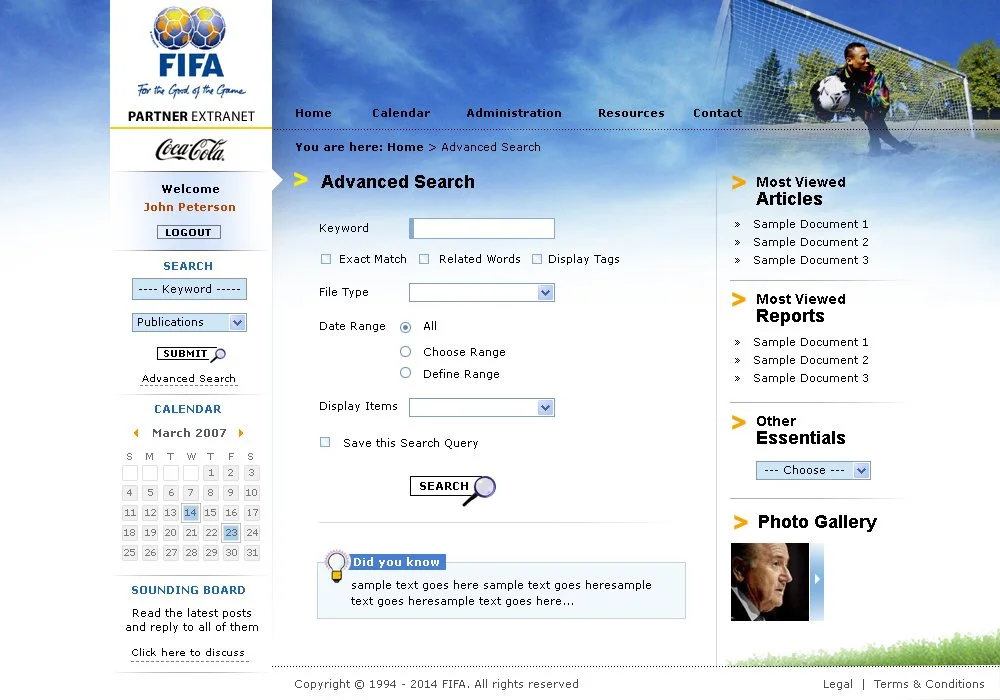 FIFA
For the Good of the Game
PARTNER EXTRANET

Coca-Cola

Welcome
John Peterson
LOGOUT

SEARCH
---- Keyword -----
Publications
SUBMIT
Advanced Search

CALENDAR
March 2007

| S | M | T | W | T | F | S |
|---|---|---|---|---|---|---|
| | | | | 1 | 2 | 3 |
| 4 | 5 | 6 | 7 | 8 | 9 | 10 |
| 11 | 12 | 13 | 14 | 15 | 16 | 17 |
| 18 | 19 | 20 | 21 | 22 | 23 | 24 |
| 25 | 26 | 27 | 28 | 29 | 30 | 31 |

SOUNDING BOARD
Read the latest posts and reply to all of them
Click here to discuss

Home Calendar Administration Resources Contact

You are here: Home > Advanced Search

Advanced Search

Keyword
Exact Match Related Words Display Tags
File Type
Date Range All
Choose Range
Define Range
Display Items
Save this Search Query
SEARCH

Did you know
sample text goes here sample text goes heresample text goes heresample text goes here...

Most Viewed Articles
» Sample Document 1
» Sample Document 2
» Sample Document 3

Most Viewed Reports
» Sample Document 1
» Sample Document 2
» Sample Document 3

Other Essentials
--- Choose ---

Photo Gallery

Copyright © 1994 - 2014 FIFA. All rights reserved

Legal | Terms & Conditions